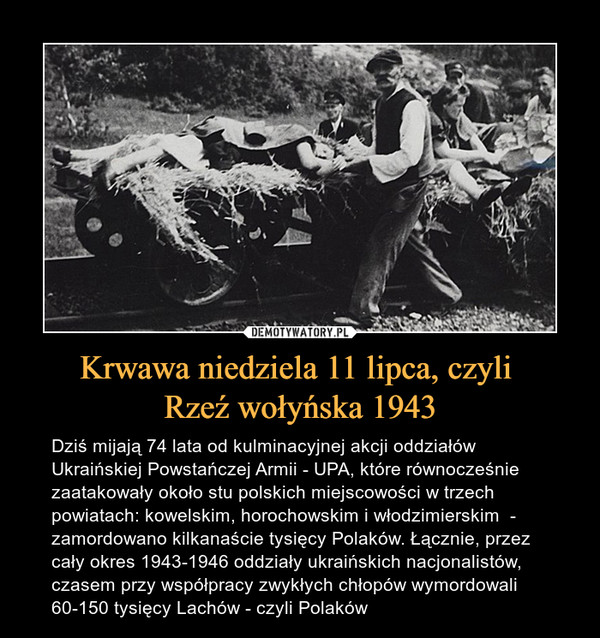 DEMOTYWATORY.PL

Krwawa niedziela 11 lipca, czyli Rzeź wołyńska 1943

Dziś mijają 74 lata od kulminacyjnej akcji oddziałów Ukraińskiej Powstańczej Armii - UPA, które równocześnie zaatakowały około stu polskich miejscowości w trzech powiatach: kowelskim, horochowskim i włodzimierskim - zamordowano kilkanaście tysięcy Polaków. Łącznie, przez cały okres 1943-1946 oddziały ukraińskich nacjonalistów, czasem przy współpracy zwykłych chłopów wymordowali 60-150 tysięcy Lachów - czyli Polaków